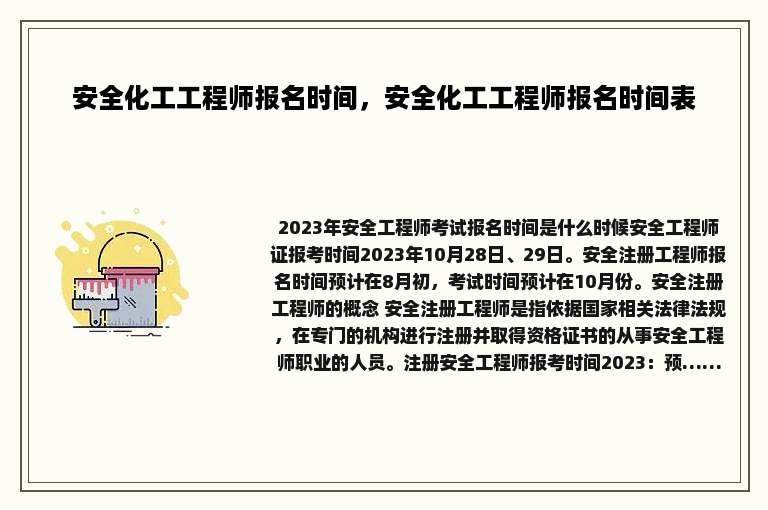 安全化工工程师报名时间，安全化工工程师报名时间表

2023年安全工程师考试报名时间是什么时候安全工程师证报考时间2023年10月28日、29日。安全注册工程师报名时间预计在8月初，考试时间预计在10月份。安全注册工程师的概念 安全注册工程师是指依据国家相关法律法规，在专门的机构进行注册并取得资格证书的从事安全工程师职业的人员。注册安全工程师报考时间2023：预......